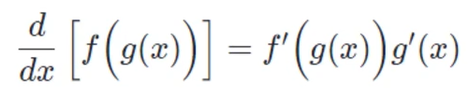 $\frac{d}{dx}\left[f\Big(g(x)\Big)\right] = f'\Big(g(x)\Big)g'(x)$